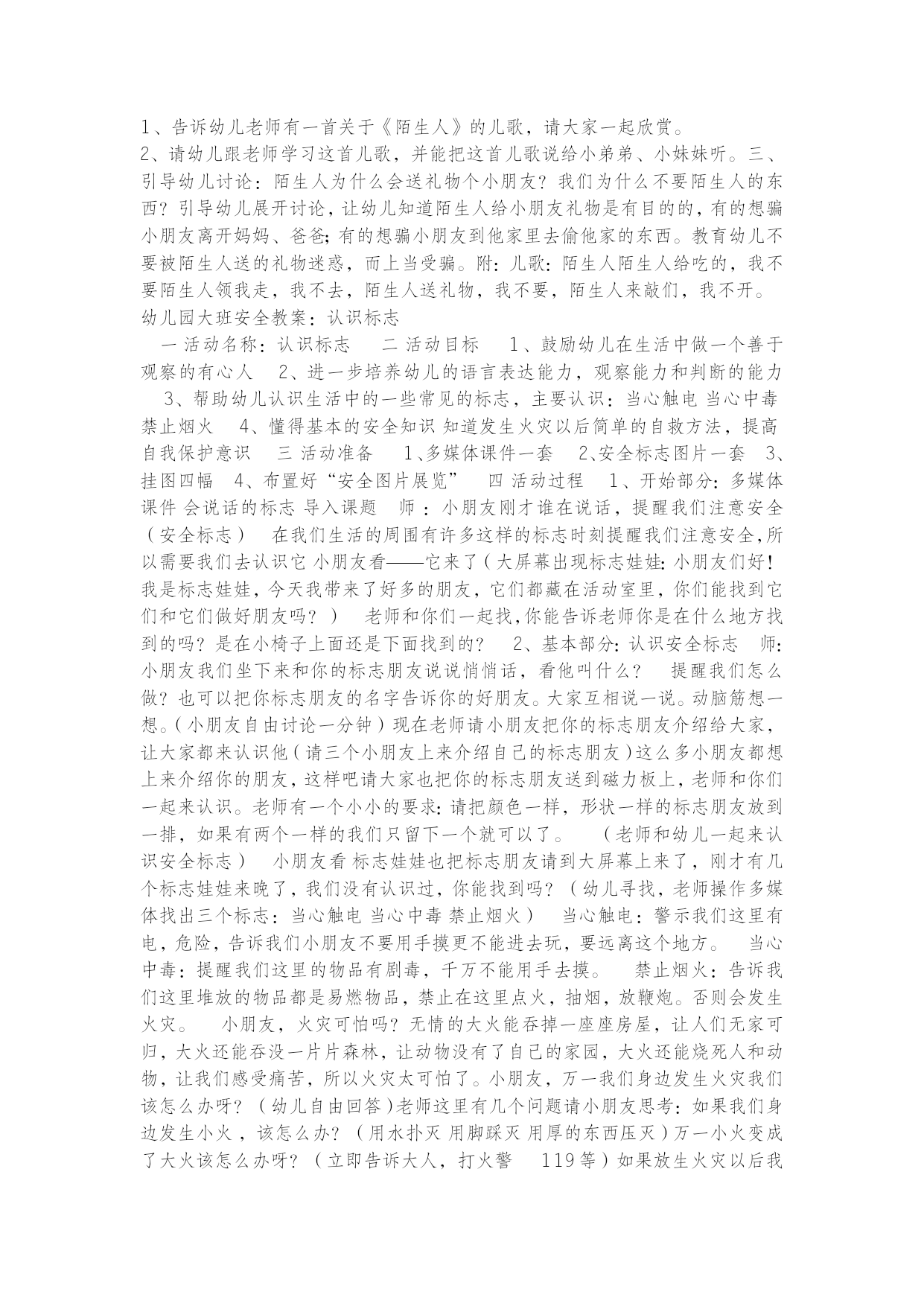 1、告诉幼儿老师有一首关于《陌生人》的儿歌，请大家一起欣赏。
2、请幼儿跟老师学习这首儿歌，并能把这首儿歌说给小弟弟、小妹妹听。三、引导幼儿讨论：陌生人为什么会送礼物个小朋友？我们为什么不要陌生人的东西？引导幼儿展开讨论，让幼儿知道陌生人给小朋友礼物是有目的的，有的想骗小朋友离开妈妈、爸爸；有的想骗小朋友到他家里去偷他家的东西。教育幼儿不要被陌生人送的礼物迷惑，而上当受骗。附：儿歌：陌生人陌生人给吃的，我不要陌生人领我走，我不去，陌生人送礼物，我不要，陌生人来敲们，我不开。
幼儿园大班安全教案：认识标志
一 活动名称：认识标志 二 活动目标 1、鼓励幼儿在生活中做一个善于观察的有心人 2、进一步培养幼儿的语言表达能力，观察能力和判断的能力 3、帮助幼儿认识生活中的一些常见的标志，主要认识：当心触电 当心中毒 禁止烟火 4、懂得基本的安全知识 知道发生火灾以后简单的自救方法，提高自我保护意识 三 活动准备 1、多媒体课件一套 2、安全标志图片一套 3、挂图四幅 4、布置好“安全图片展览” 四 活动过程 1、开始部分：多媒体课件 会说话的标志 导入课题 师：小朋友刚才谁在说话，提醒我们注意安全（安全标志） 在我们生活的周围有许多这样的标志时刻提醒我们注意安全，所以需要我们去认识它 小朋友看——它来了（大屏幕出现标志娃娃：小朋友们好！我是标志娃娃，今天我带来了好多的朋友，它们都藏在活动室里，你们能找到它们和它们做好朋友吗？） 老师和你们一起找，你能告诉老师你是在什么地方找到的吗？是在小椅子上面还是下面找到的？ 2、基本部分：认识安全标志 师：小朋友我们坐下来和你的标志朋友说说悄悄话，看他叫什么？ 提醒我们怎么做？也可以把你标志朋友的名字告诉你的好朋友。大家互相说一说。动脑筋想一想。（小朋友自由讨论一分钟）现在老师请小朋友把你的标志朋友介绍给大家，让大家都来认识他（请三个小朋友上来介绍自己的标志朋友）这么多小朋友都想上来介绍你的朋友，这样吧请大家也把你的标志朋友送到磁力板上，老师和你们一起来认识。老师有一个小小的要求：请把颜色一样，形状一样的标志朋友放到一排，如果有两个一样的我们只留下一个就可以了。 （老师和幼儿一起来认识安全标志） 小朋友看 标志娃娃也把标志朋友请到大屏幕上来了，刚才有几个标志娃娃来晚了，我们没有认识过，你能找到吗？（幼儿寻找，老师操作多媒体找出三个标志：当心触电 当心中毒 禁止烟火） 当心触电：警示我们这里有电，危险，告诉我们小朋友不要用手摸更不能进去玩，要远离这个地方。 当心中毒：提醒我们这里的物品有剧毒，千万不能用手去摸。 禁止烟火：告诉我们这里堆放的物品都是易燃物品，禁止在这里点火，抽烟，放鞭炮。否则会发生火灾。 小朋友，火灾可怕吗？无情的大火能吞掉一座座房屋，让人们无家可归，大火还能吞没一片片森林，让动物没有了自己的家园，大火还能烧死人和动物，让我们感受痛苦，所以火灾太可怕了。小朋友，万一我们身边发生火灾我们该怎么办呀？（幼儿自由回答）老师这里有几个问题请小朋友思考：如果我们身边发生小火，该怎么办？（用水扑灭 用脚踩灭 用厚的东西压灭）万一小火变成了大火该怎么办呀？（立即告诉大人，打火警 119等）如果放生火灾以后我